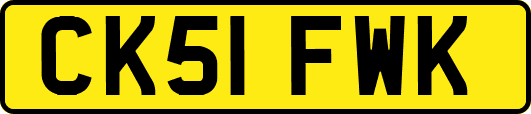 CK51 FWK